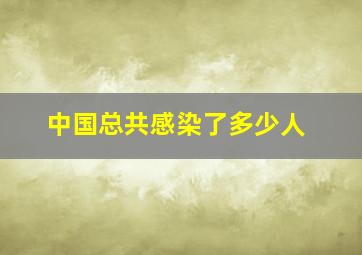 中国总共感染了多少人